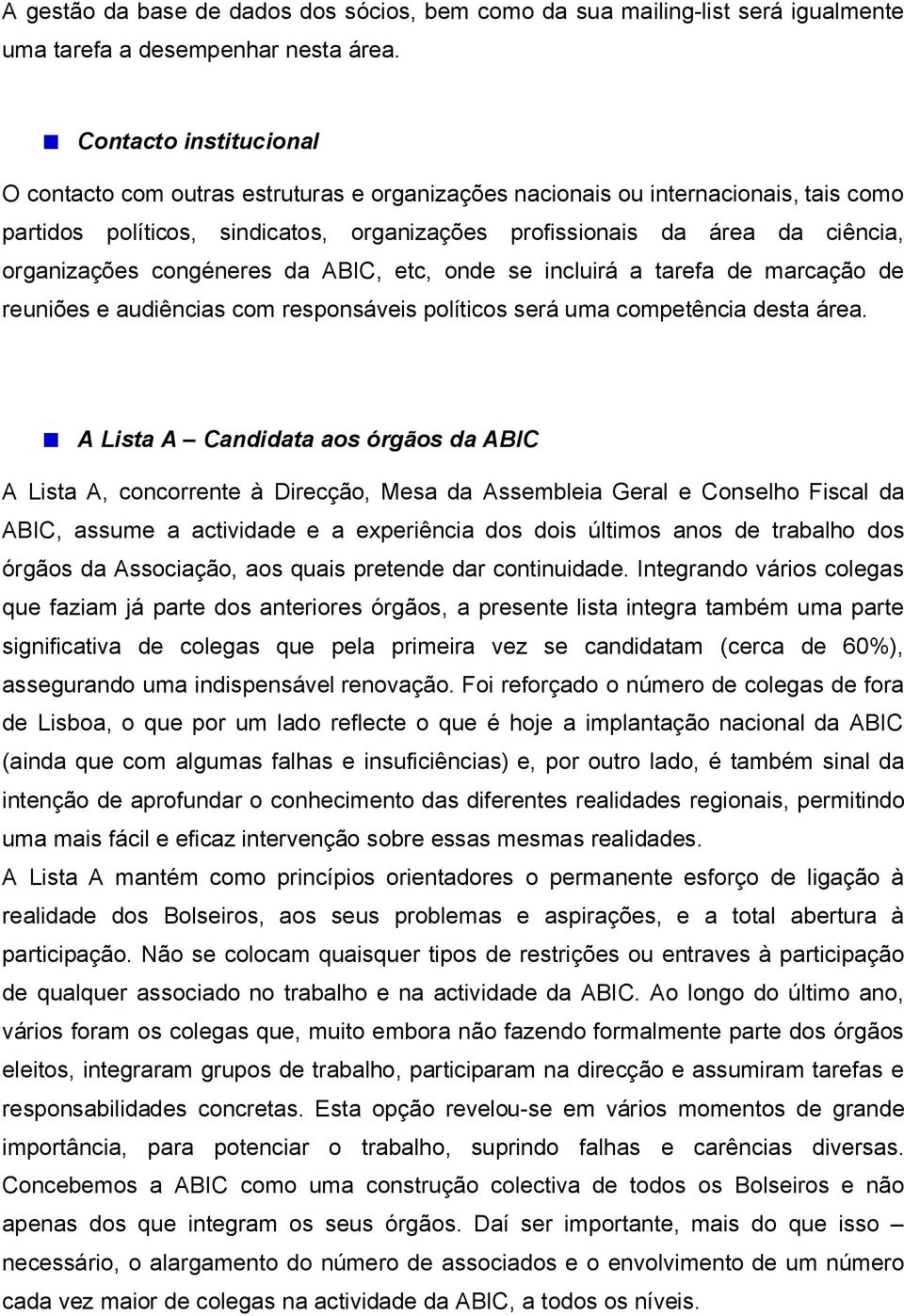 A gestão da base de dados dos sócios, bem como da sua mailing-list será igualmente uma tarefa a desempenhar nesta área.

Contacto institucional

O contacto com outras estruturas e organizações nacionais ou internacionais, tais como partidos políticos, sindicatos, organizações profissionais da área da ciência, organizações congéneres da ABIC, etc, onde se incluirá a tarefa de marcação de reuniões e audiências com responsáveis políticos será uma competência desta área.

A Lista A – Candidata aos órgãos da ABIC

A Lista A, concorrente à Direcção, Mesa da Assembleia Geral e Conselho Fiscal da ABIC, assume a actividade e a experiência dos dois últimos anos de trabalho dos órgãos da Associação, aos quais pretende dar continuidade. Integrando vários colegas que faziam já parte dos anteriores órgãos, a presente lista integra também uma parte significativa de colegas que pela primeira vez se candidatam (cerca de 60%), assegurando uma indispensável renovação. Foi reforçado o número de colegas de fora de Lisboa, o que por um lado reflecte o que é hoje a implantação nacional da ABIC (ainda que com algumas falhas e insuficiências) e, por outro lado, é também sinal da intenção de aprofundar o conhecimento das diferentes realidades regionais, permitindo uma mais fácil e eficaz intervenção sobre essas mesmas realidades.
A Lista A mantém como princípios orientadores o permanente esforço de ligação à realidade dos Bolseiros, aos seus problemas e aspirações, e a total abertura à participação. Não se colocam quaisquer tipos de restrições ou entraves à participação de qualquer associado no trabalho e na actividade da ABIC. Ao longo do último ano, vários foram os colegas que, muito embora não fazendo formalmente parte dos órgãos eleitos, integraram grupos de trabalho, participaram na direcção e assumiram tarefas e responsabilidades concretas. Esta opção revelou-se em vários momentos de grande importância, para potenciar o trabalho, suprindo falhas e carências diversas. Concebemos a ABIC como uma construção colectiva de todos os Bolseiros e não apenas dos que integram os seus órgãos. Daí ser importante, mais do que isso – necessário, o alargamento do número de associados e o envolvimento de um número cada vez maior de colegas na actividade da ABIC, a todos os níveis.